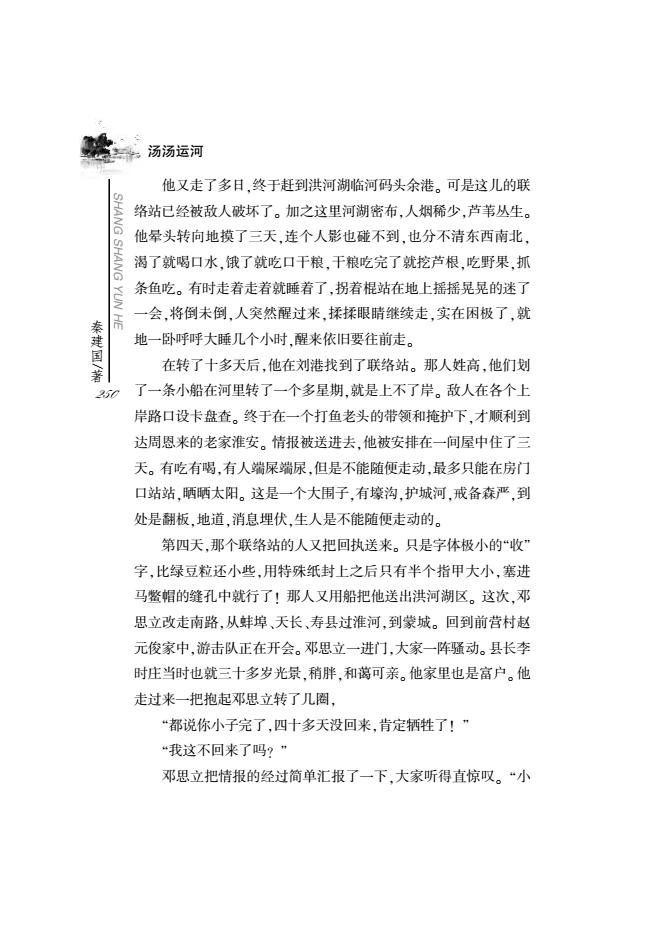 汤汤运河

SHANG SHANG YUN HE

秦建国/著

250

他又走了多日，终于赶到洪河湖临河码头余港。可是这儿的联络站已经被敌人破坏了。加之这里河湖密布，人烟稀少，芦苇丛生。他晕头转向地摸了三天，连个人影也碰不到，也分不清东西南北，渴了就喝口水，饿了就吃口干粮，干粮吃完了就挖芦根，吃野果，抓条鱼吃。有时走着走着就睡着了，拐着棍站在地上摇摇晃晃的迷了一会，将倒未倒，人突然醒过来，揉揉眼睛继续走，实在困极了，就地一卧呼呼大睡几个小时，醒来依旧要往前走。

在转了十多天后，他在刘港找到了联络站。那人姓高，他们划了一条小船在河里转了一个多星期，就是上不了岸。敌人在各个上岸路口设卡盘查。终于在一个打鱼老头的带领和掩护下，才顺利到达周恩来的老家淮安。情报被送进去，他被安排在一间屋中住了三天。有吃有喝，有人端屎端尿，但是不能随便走动，最多只能在房门口站站，晒晒太阳。这是一个大围子，有壕沟，护城河，戒备森严，到处是翻板，地道，消息埋伏，生人是不能随便走动的。

第四天，那个联络站的人又把回执送来。只是字体极小的“收”字，比绿豆粒还小些，用特殊纸封上之后只有半个指甲大小，塞进马鳖帽的缝孔中就行了！那人又用船把他送出洪河湖区。这次，邓思立改走南路，从蚌埠、天长、寿县过淮河，到蒙城。回到前营村赵元俊家中，游击队正在开会。邓思立一进门，大家一阵骚动。县长李时庄当时也就三十多岁光景，稍胖，和蔼可亲。他家里也是富户。他走过来一把抱起邓思立转了几圈，

“都说你小子完了，四十多天没回来，肯定牺牲了！”

“我这不回来了吗？”

邓思立把情报的经过简单汇报了一下，大家听得直惊叹。“小